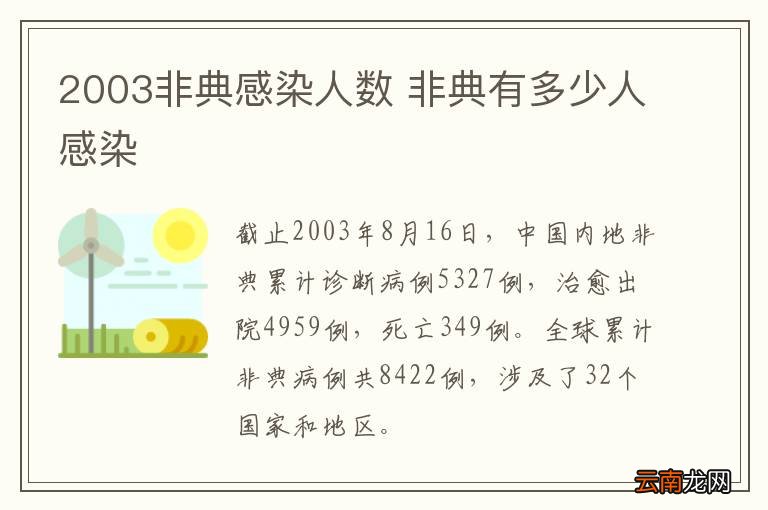 2003非典感染人数 非典有多少人感染

截止2003年8月16日，中国内地非典累计诊断病例5327例，治愈出院4959例，死亡349例。全球累计非典病例共8422例，涉及了32个国家和地区。

云南龙网